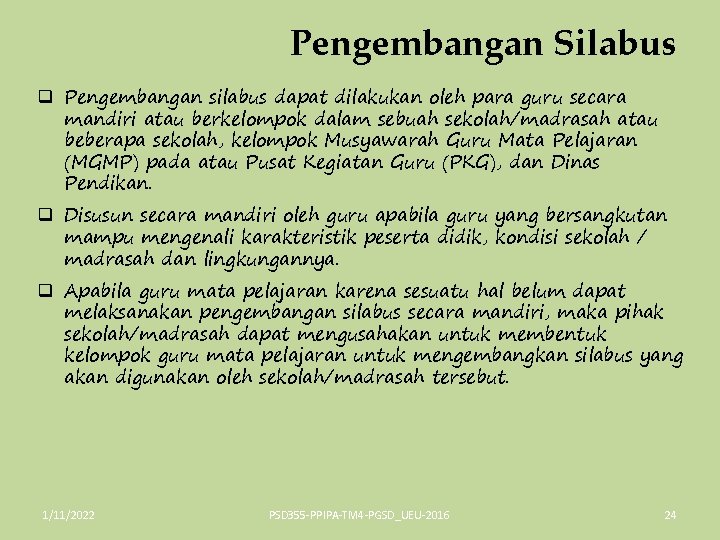 Pengembangan Silabus

❑ Pengembangan silabus dapat dilakukan oleh para guru secara mandiri atau berkelompok dalam sebuah sekolah/madrasah atau beberapa sekolah, kelompok Musyawarah Guru Mata Pelajaran (MGMP) pada atau Pusat Kegiatan Guru (PKG), dan Dinas Pendikan.

❑ Disusun secara mandiri oleh guru apabila guru yang bersangkutan mampu mengenali karakteristik peserta didik, kondisi sekolah / madrasah dan lingkungannya.

❑ Apabila guru mata pelajaran karena sesuatu hal belum dapat melaksanakan pengembangan silabus secara mandiri, maka pihak sekolah/madrasah dapat mengusahakan untuk membentuk kelompok guru mata pelajaran untuk mengembangkan silabus yang akan digunakan oleh sekolah/madrasah tersebut.

1/11/2022

PSD355-PPIPA-TM4-PGSD_UEU-2016

24